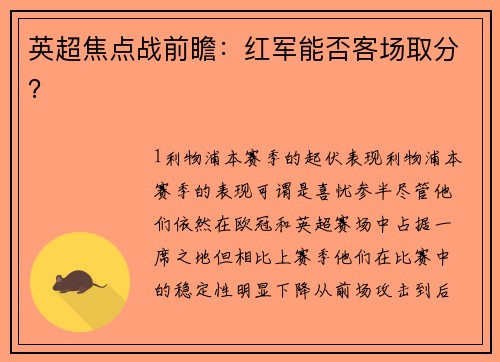 英超焦点战前瞻：红军能否客场取分？

1利物浦本赛季的起伏表现利物浦本赛季的表现可谓是喜忧参半尽管他们依然在欧冠和英超赛场中占据一席之地但相比上赛季他们在比赛中的稳定性明显下降从前场攻击到后